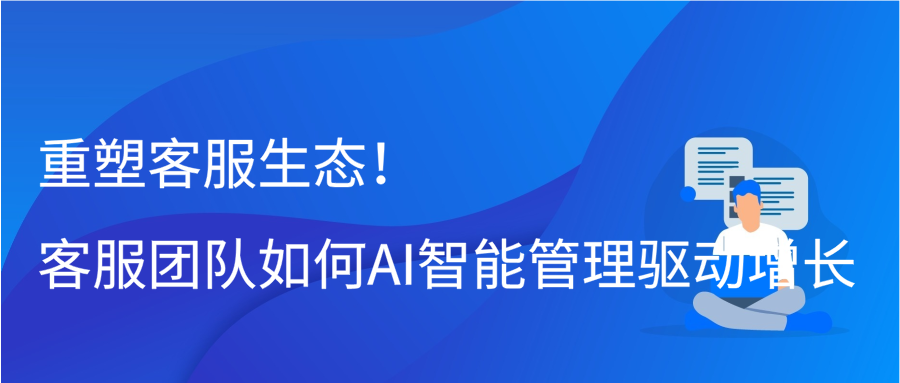 重塑客服生态！
客服团队如何AI智能管理驱动增长